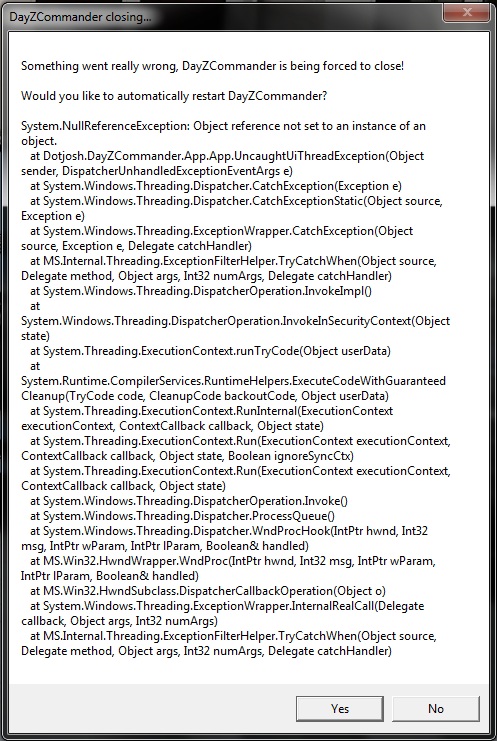 DayZCommander closing...

Something went really wrong, DayZCommander is being forced to close!

Would you like to automatically restart DayZCommander?

System.NullReferenceException: Object reference not set to an instance of an object.
at Dotjosh.DayZCommander.App.App.UncaughtUiThreadException(Object sender, DispatcherUnhandledExceptionEventArgs e)
at System.Windows.Threading.Dispatcher.CatchException(Exception e)
at System.Windows.Threading.Dispatcher.CatchExceptionStatic(Object source, Exception e)
at System.Windows.Threading.ExceptionWrapper.CatchException(Object source, Exception e, Delegate catchHandler)
at MS.Internal.Threading.ExceptionFilterHelper.TryCatchWhen(Object source, Delegate method, Object args, Int32 numArgs, Delegate catchHandler)
at System.Windows.Threading.DispatcherOperation.InvokeImpl()
at System.Windows.Threading.DispatcherOperation.InvokeInSecurityContext(Object state)
at System.Threading.ExecutionContext.runTryCode(Object userData)
at System.Runtime.CompilerServices.RuntimeHelpers.ExecuteCodeWithGuaranteedCleanup(TryCode code, CleanupCode backoutCode, Object userData)
at System.Threading.ExecutionContext.RunInternal(ExecutionContext executionContext, ContextCallback callback, Object state)
at System.Threading.ExecutionContext.Run(ExecutionContext executionContext, ContextCallback callback, Object state, Boolean ignoreSyncCtx)
at System.Threading.ExecutionContext.Run(ExecutionContext executionContext, ContextCallback callback, Object state)
at System.Windows.Threading.DispatcherOperation.Invoke()
at System.Windows.Threading.Dispatcher.ProcessQueue()
at System.Windows.Threading.Dispatcher.WndProcHook(IntPtr hwnd, Int32 msg, IntPtr wParam, IntPtr lParam, Boolean& handled)
at MS.Win32.HwndWrapper.WndProc(IntPtr hwnd, Int32 msg, IntPtr wParam, IntPtr lParam, Boolean& handled)
at MS.Win32.HwndSubclass.DispatcherCallbackOperation(Object o)
at System.Windows.Threading.ExceptionWrapper.InternalRealCall(Delegate callback, Object args, Int32 numArgs)
at MS.Internal.Threading.ExceptionFilterHelper.TryCatchWhen(Object source, Delegate method, Object args, Int32 numArgs, Delegate catchHandler)

Yes No